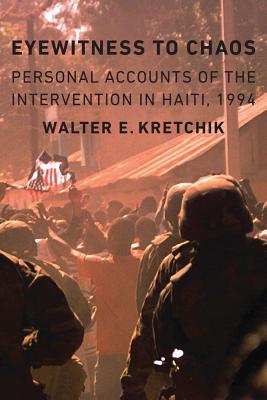 EYEWITNESS TO CHAOS

PERSONAL ACCOUNTS OF THE INTERVENTION IN HAITI, 1994

WALTER E. KRETCHIK